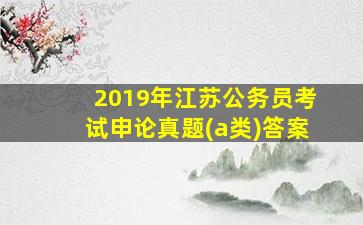 2019年江苏公务员考试申论真题(a类)答案